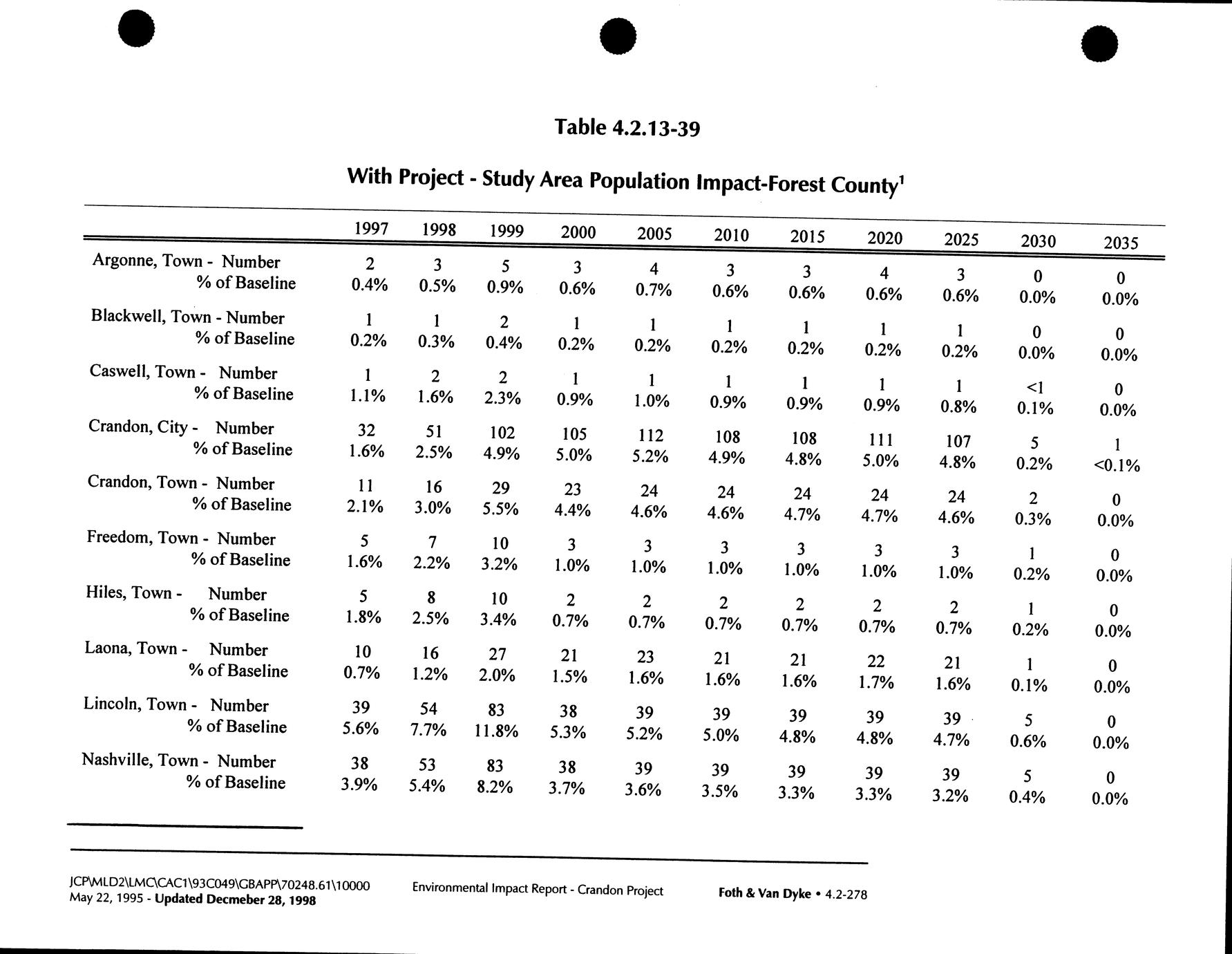 Table 4.2.13-39

With Project - Study Area Population Impact-Forest County$^1$

| | 1997 | 1998 | 1999 | 2000 | 2005 | 2010 | 2015 | 2020 | 2025 | 2030 | 2035 |
|---|---|---|---|---|---|---|---|---|---|---|---|
| Argonne, Town - Number | 2 | 3 | 5 | 3 | 4 | 3 | 3 | 4 | 3 | 0 | 0 |
| % of Baseline | 0.4% | 0.5% | 0.9% | 0.6% | 0.7% | 0.6% | 0.6% | 0.6% | 0.6% | 0.0% | 0.0% |
| Blackwell, Town - Number | 1 | 1 | 2 | 1 | 1 | 1 | 1 | 1 | 1 | 0 | 0 |
| % of Baseline | 0.2% | 0.3% | 0.4% | 0.2% | 0.2% | 0.2% | 0.2% | 0.2% | 0.2% | 0.0% | 0.0% |
| Caswell, Town - Number | 1 | 2 | 2 | 1 | 1 | 1 | 1 | 1 | 1 | <1 | 0 |
| % of Baseline | 1.1% | 1.6% | 2.3% | 0.9% | 1.0% | 0.9% | 0.9% | 0.9% | 0.8% | 0.1% | 0.0% |
| Crandon, City - Number | 32 | 51 | 102 | 105 | 112 | 108 | 108 | 111 | 107 | 5 | 1 |
| % of Baseline | 1.6% | 2.5% | 4.9% | 5.0% | 5.2% | 4.9% | 4.8% | 5.0% | 4.8% | 0.2% | <0.1% |
| Crandon, Town - Number | 11 | 16 | 29 | 23 | 24 | 24 | 24 | 24 | 24 | 2 | 0 |
| % of Baseline | 2.1% | 3.0% | 5.5% | 4.4% | 4.6% | 4.6% | 4.7% | 4.7% | 4.6% | 0.3% | 0.0% |
| Freedom, Town - Number | 5 | 7 | 10 | 3 | 3 | 3 | 3 | 3 | 3 | 1 | 0 |
| % of Baseline | 1.6% | 2.2% | 3.2% | 1.0% | 1.0% | 1.0% | 1.0% | 1.0% | 1.0% | 0.2% | 0.0% |
| Hiles, Town - Number | 5 | 8 | 10 | 2 | 2 | 2 | 2 | 2 | 2 | 1 | 0 |
| % of Baseline | 1.8% | 2.5% | 3.4% | 0.7% | 0.7% | 0.7% | 0.7% | 0.7% | 0.7% | 0.2% | 0.0% |
| Laona, Town - Number | 10 | 16 | 27 | 21 | 23 | 21 | 21 | 22 | 21 | 1 | 0 |
| % of Baseline | 0.7% | 1.2% | 2.0% | 1.5% | 1.6% | 1.6% | 1.6% | 1.7% | 1.6% | 0.1% | 0.0% |
| Lincoln, Town - Number | 39 | 54 | 83 | 38 | 39 | 39 | 39 | 39 | 39 | 5 | 0 |
| % of Baseline | 5.6% | 7.7% | 11.8% | 5.3% | 5.2% | 5.0% | 4.8% | 4.8% | 4.7% | 0.6% | 0.0% |
| Nashville, Town - Number | 38 | 53 | 83 | 38 | 39 | 39 | 39 | 39 | 39 | 5 | 0 |
| % of Baseline | 3.9% | 5.4% | 8.2% | 3.7% | 3.6% | 3.5% | 3.3% | 3.3% | 3.2% | 0.4% | 0.0% |

JCP\MLD2\LMC\CAC1\93C049\GBAPP\70248.61\10000
May 22, 1995 - Updated Decmeber 28, 1998

Environmental Impact Report - Crandon Project

Foth & Van Dyke • 4.2-278